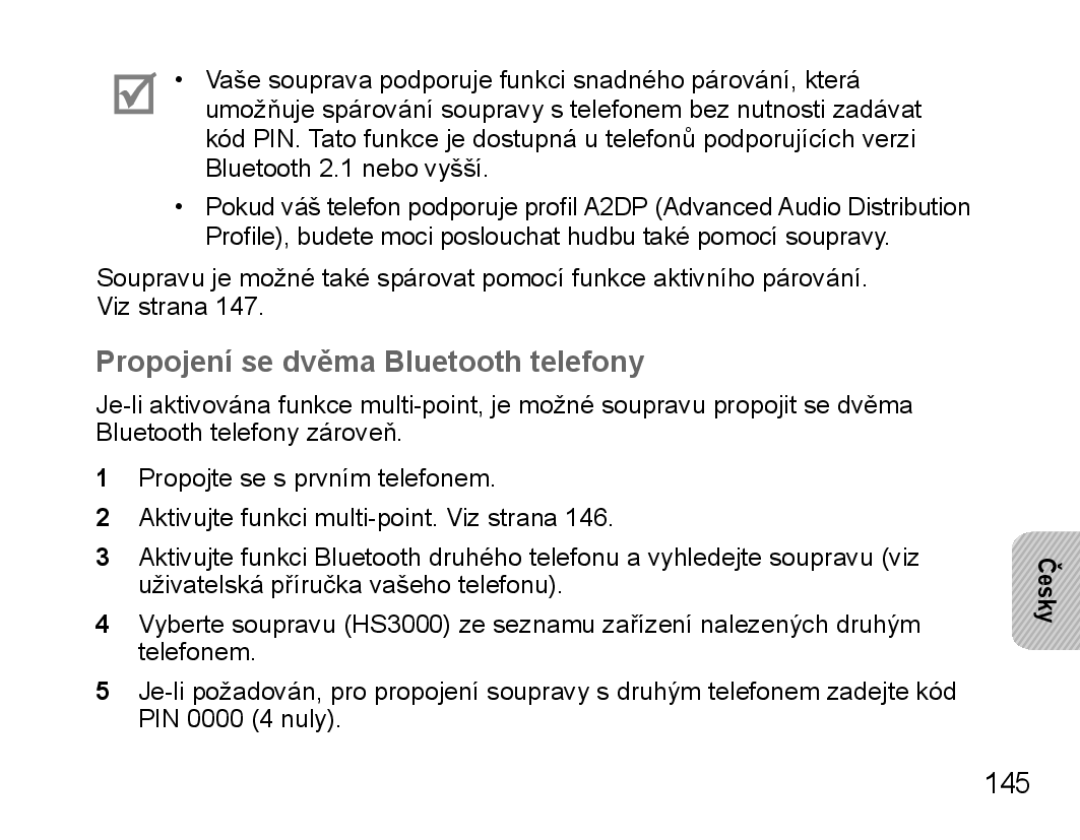 • Vaše souprava podporuje funkci snadného párování, která umožňuje spárování soupravy s telefonem bez nutnosti zadávat kód PIN. Tato funkce je dostupná u telefonů podporujících verzi Bluetooth 2.1 nebo vyšší.

• Pokud váš telefon podporuje profil A2DP (Advanced Audio Distribution Profile), budete moci poslouchat hudbu také pomocí soupravy.

Soupravu je možné také spárovat pomocí funkce aktivního párování. Viz strana 147.

Propojení se dvěma Bluetooth telefony

Je-li aktivována funkce multi-point, je možné soupravu propojit se dvěma Bluetooth telefony zároveň.

1 Propojte se s prvním telefonem.

2 Aktivujte funkci multi-point. Viz strana 146.

3 Aktivujte funkci Bluetooth druhého telefonu a vyhledejte soupravu (viz uživatelská příručka vašeho telefonu).

4 Vyberte soupravu (HS3000) ze seznamu zařízení nalezených druhým telefonem.

5 Je-li požadován, pro propojení soupravy s druhým telefonem zadejte kód PIN 0000 (4 nuly).

Česky

145